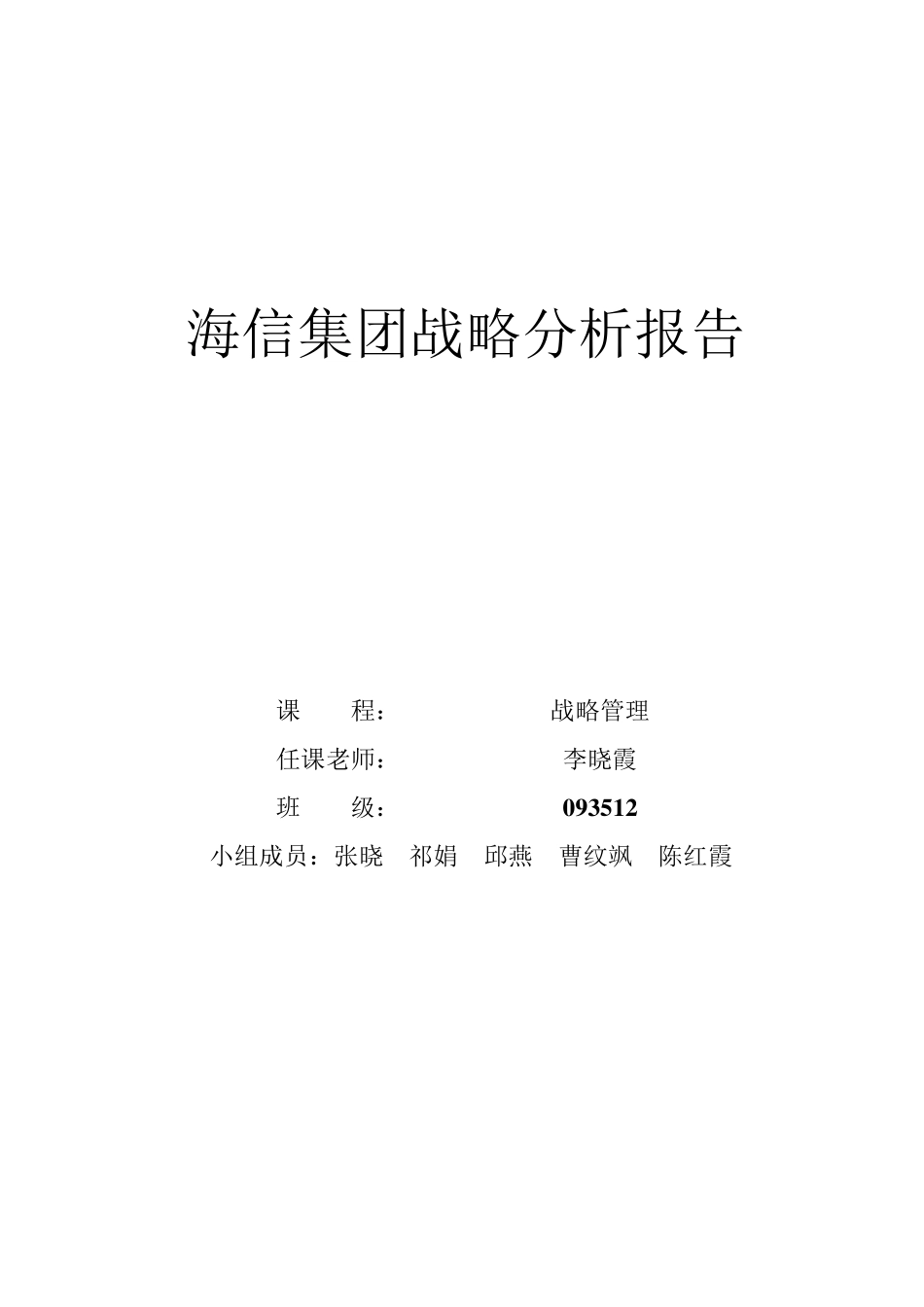 海信集团战略分析报告

课 程： 战略管理
任课老师： 李晓霞
班 级： 093512
小组成员：张晓 祁娟 邱燕 曹纹飒 陈红霞